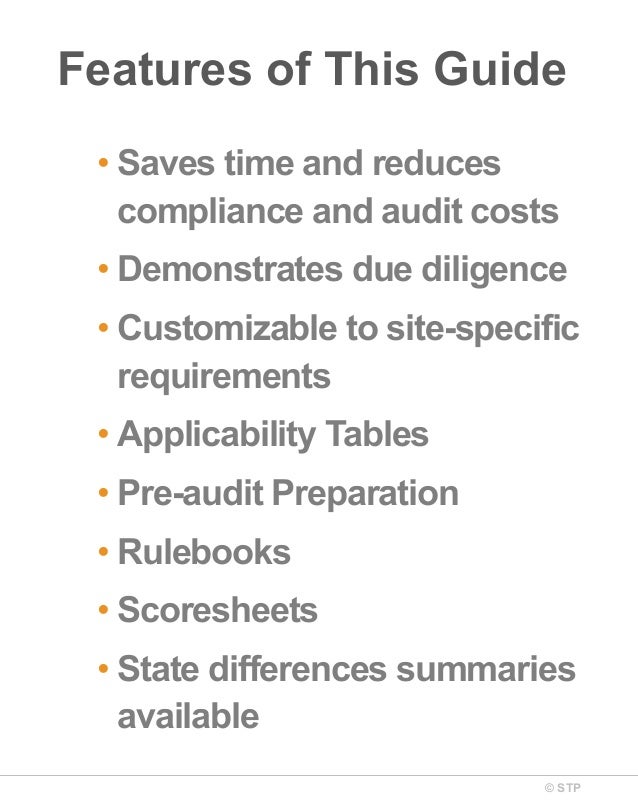 Features of This Guide

• Saves time and reduces compliance and audit costs
• Demonstrates due diligence
• Customizable to site-specific requirements
• Applicability Tables
• Pre-audit Preparation
• Rulebooks
• Scoresheets
• State differences summaries available

© STP